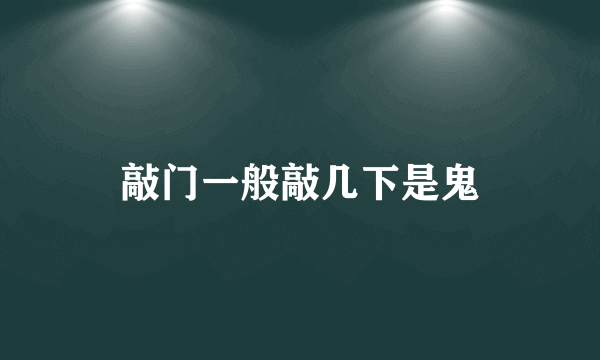 敲门一般敲几下是鬼